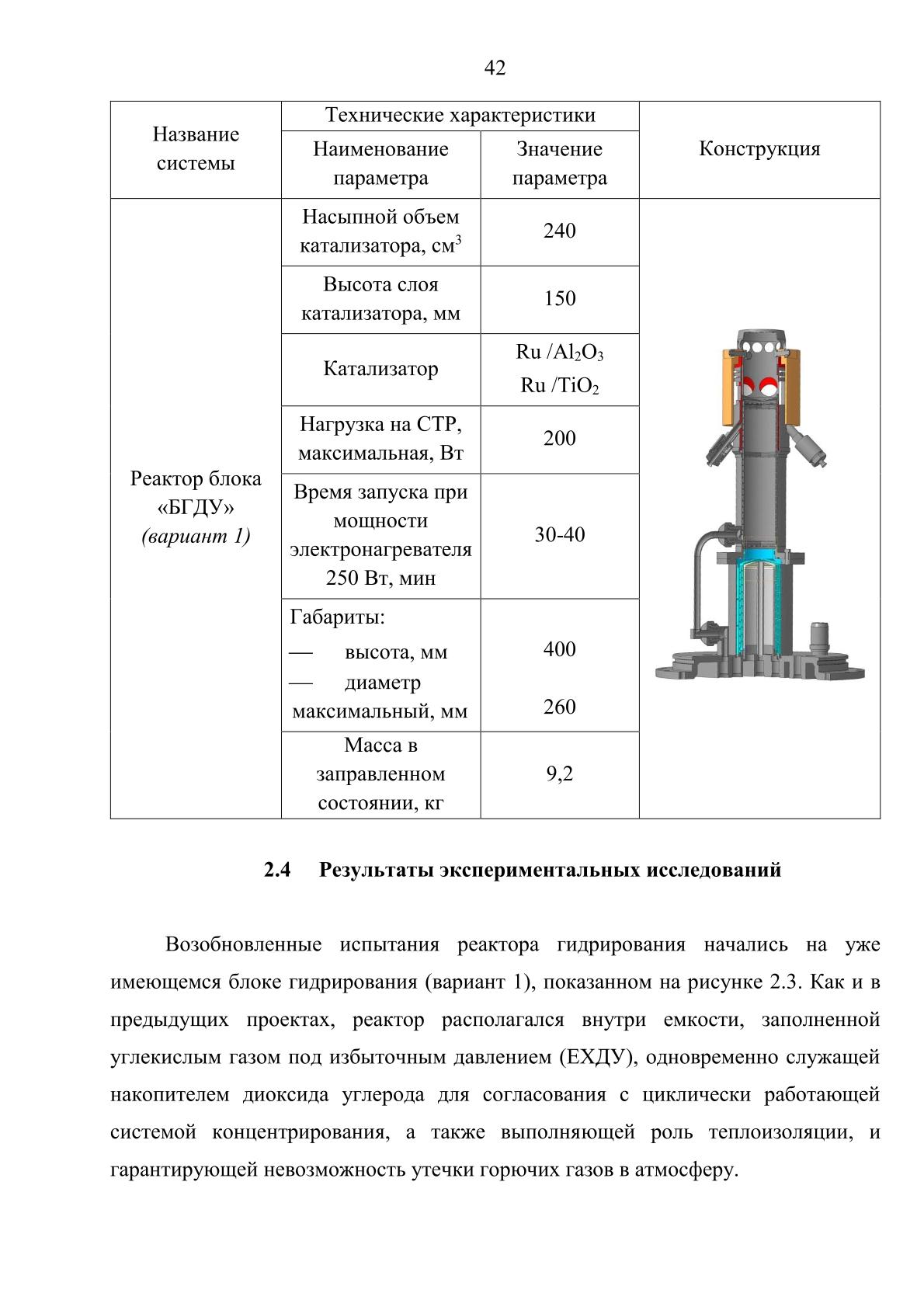 42

| Название системы | Технические характеристики: Наименование параметра | Технические характеристики: Значение параметра | Конструкция |
|---|---|---|---|
| Реактор блока «БГДУ» *(вариант 1)* | Насыпной объем катализатора, см$^3$ | 240 | |
| | Высота слоя катализатора, мм | 150 | |
| | Катализатор | Ru /$Al_2O_3$ Ru /$TiO_2$ | |
| | Нагрузка на СТР, максимальная, Вт | 200 | |
| | Время запуска при мощности электронагревателя 250 Вт, мин | 30-40 | |
| | Габариты: — высота, мм — диаметр максимальный, мм | 400 260 | |
| | Масса в заправленном состоянии, кг | 9,2 | |

**2.4 Результаты экспериментальных исследований**

Возобновленные испытания реактора гидрирования начались на уже имеющемся блоке гидрирования (вариант 1), показанном на рисунке 2.3. Как и в предыдущих проектах, реактор располагался внутри емкости, заполненной углекислым газом под избыточным давлением (ЕХДУ), одновременно служащей накопителем диоксида углерода для согласования с циклически работающей системой концентрирования, а также выполняющей роль теплоизоляции, и гарантирующей невозможность утечки горючих газов в атмосферу.